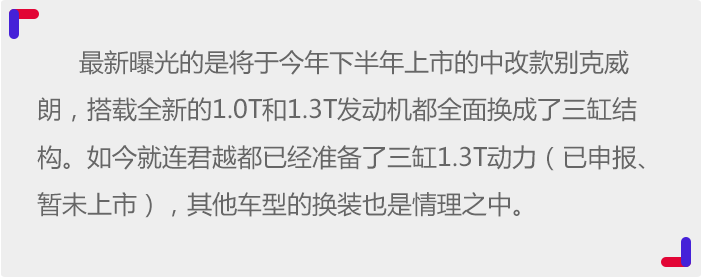 最新曝光的是将于今年下半年上市的中改款别克威朗，搭载全新的1.0T和1.3T发动机都全面换成了三缸结构。如今就连君越都已经准备了三缸1.3T动力（已申报、暂未上市），其他车型的换装也是情理之中。